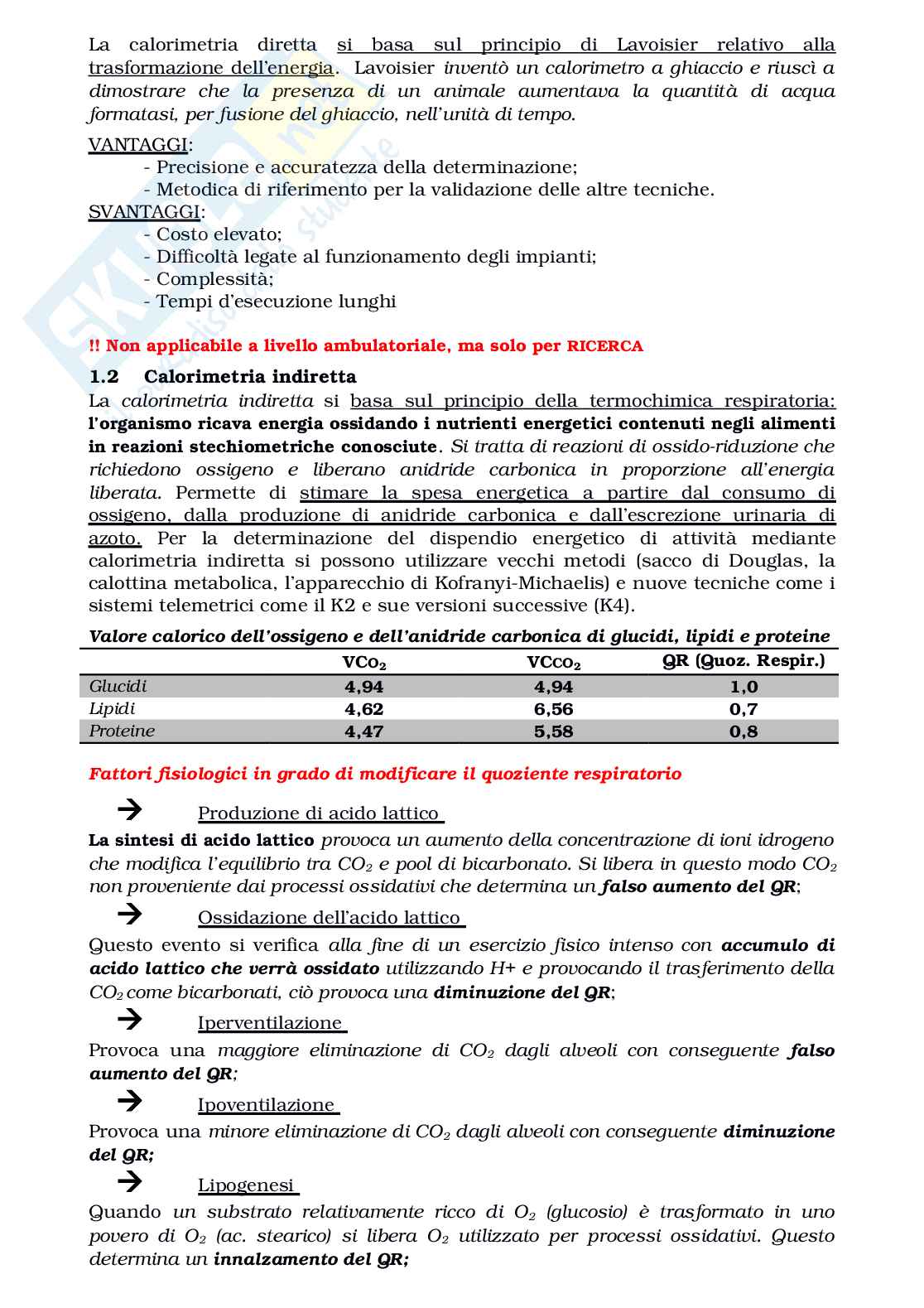 La calorimetria diretta si basa sul principio di Lavoisier relativo alla trasformazione dell'energia. Lavoisier inventò un calorimetro a ghiaccio e riuscì a dimostrare che la presenza di un animale aumentava la quantità di acqua formatasi, per fusione del ghiaccio, nell'unità di tempo.

VANTAGGI:
- Precisione e accuratezza della determinazione;
- Metodica di riferimento per la validazione delle altre tecniche.

SVANTAGGI:
- Costo elevato;
- Difficoltà legate al funzionamento degli impianti;
- Complessità;
- Tempi d'esecuzione lunghi

!! Non applicabile a livello ambulatoriale, ma solo per RICERCA

1.2 Calorimetria indiretta

La calorimetria indiretta si basa sul principio della termochimica respiratoria: l'organismo ricava energia ossidando i nutrienti energetici contenuti negli alimenti in reazioni stechiometriche conosciute. Si tratta di reazioni di ossido-riduzione che richiedono ossigeno e liberano anidride carbonica in proporzione all'energia liberata. Permette di stimare la spesa energetica a partire dal consumo di ossigeno, dalla produzione di anidride carbonica e dall'escrezione urinaria di azoto. Per la determinazione del dispendio energetico di attività mediante calorimetria indiretta si possono utilizzare vecchi metodi (sacco di Douglas, la calottina metabolica, l'apparecchio di Kofranyi-Michaelis) e nuove tecniche come i sistemi telemetrici come il K2 e sue versioni successive (K4).

Valore calorico dell'ossigeno e dell'anidride carbonica di glucidi, lipidi e proteine

| | $VCO_2$ | $VCCO_2$ | QR (Quoz. Respir.) |
|---|---|---|---|
| Glucidi | 4,94 | 4,94 | 1,0 |
| Lipidi | 4,62 | 6,56 | 0,7 |
| Proteine | 4,47 | 5,58 | 0,8 |

Fattori fisiologici in grado di modificare il quoziente respiratorio

→ Produzione di acido lattico

La sintesi di acido lattico provoca un aumento della concentrazione di ioni idrogeno che modifica l'equilibrio tra $CO_2$ e pool di bicarbonato. Si libera in questo modo $CO_2$ non proveniente dai processi ossidativi che determina un falso aumento del QR;

→ Ossidazione dell'acido lattico

Questo evento si verifica alla fine di un esercizio fisico intenso con accumulo di acido lattico che verrà ossidato utilizzando H+ e provocando il trasferimento della $CO_2$ come bicarbonati, ciò provoca una diminuzione del QR;

→ Iperventilazione

Provoca una maggiore eliminazione di $CO_2$ dagli alveoli con conseguente falso aumento del QR;

→ Ipoventilazione

Provoca una minore eliminazione di $CO_2$ dagli alveoli con conseguente diminuzione del QR;

→ Lipogenesi

Quando un substrato relativamente ricco di $O_2$ (glucosio) è trasformato in uno povero di $O_2$ (ac. stearico) si libera $O_2$ utilizzato per processi ossidativi. Questo determina un innalzamento del QR;